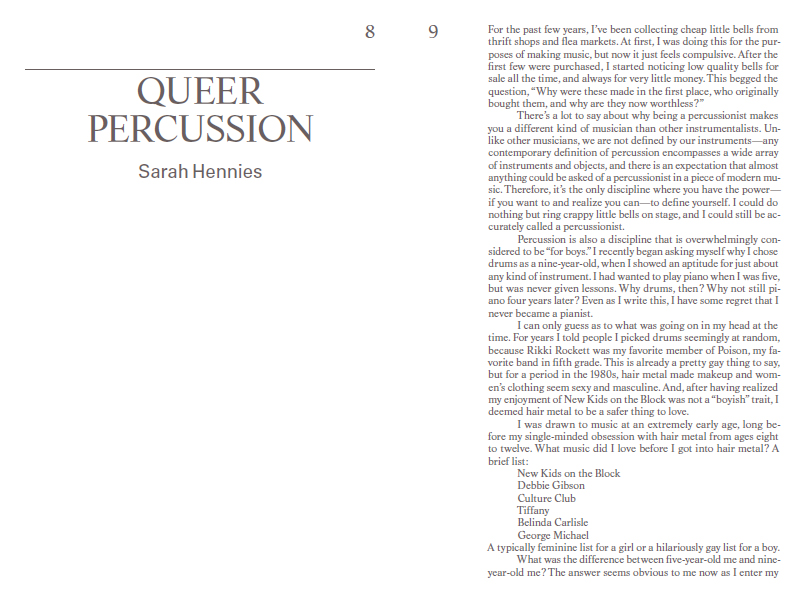 8

QUEER PERCUSSION

Sarah Hennies

9

For the past few years, I've been collecting cheap little bells from thrift shops and flea markets. At first, I was doing this for the purposes of making music, but now it just feels compulsive. After the first few were purchased, I started noticing low quality bells for sale all the time, and always for very little money. This begged the question, "Why were these made in the first place, who originally bought them, and why are they now worthless?"

There's a lot to say about why being a percussionist makes you a different kind of musician than other instrumentalists. Unlike other musicians, we are not defined by our instruments—any contemporary definition of percussion encompasses a wide array of instruments and objects, and there is an expectation that almost anything could be asked of a percussionist in a piece of modern music. Therefore, it's the only discipline where you have the power—if you want to and realize you can—to define yourself. I could do nothing but ring crappy little bells on stage, and I could still be accurately called a percussionist.

Percussion is also a discipline that is overwhelmingly considered to be "for boys." I recently began asking myself why I chose drums as a nine-year-old, when I showed an aptitude for just about any kind of instrument. I had wanted to play piano when I was five, but was never given lessons. Why drums, then? Why not still piano four years later? Even as I write this, I have some regret that I never became a pianist.

I can only guess as to what was going on in my head at the time. For years I told people I picked drums seemingly at random, because Rikki Rockett was my favorite member of Poison, my favorite band in fifth grade. This is already a pretty gay thing to say, but for a period in the 1980s, hair metal made makeup and women's clothing seem sexy and masculine. And, after having realized my enjoyment of New Kids on the Block was not a "boyish" trait, I deemed hair metal to be a safer thing to love.

I was drawn to music at an extremely early age, long before my single-minded obsession with hair metal from ages eight to twelve. What music did I love before I got into hair metal? A brief list:
New Kids on the Block
Debbie Gibson
Culture Club
Tiffany
Belinda Carlisle
George Michael
A typically feminine list for a girl or a hilariously gay list for a boy.

What was the difference between five-year-old me and nine-year-old me? The answer seems obvious to me now as I enter my